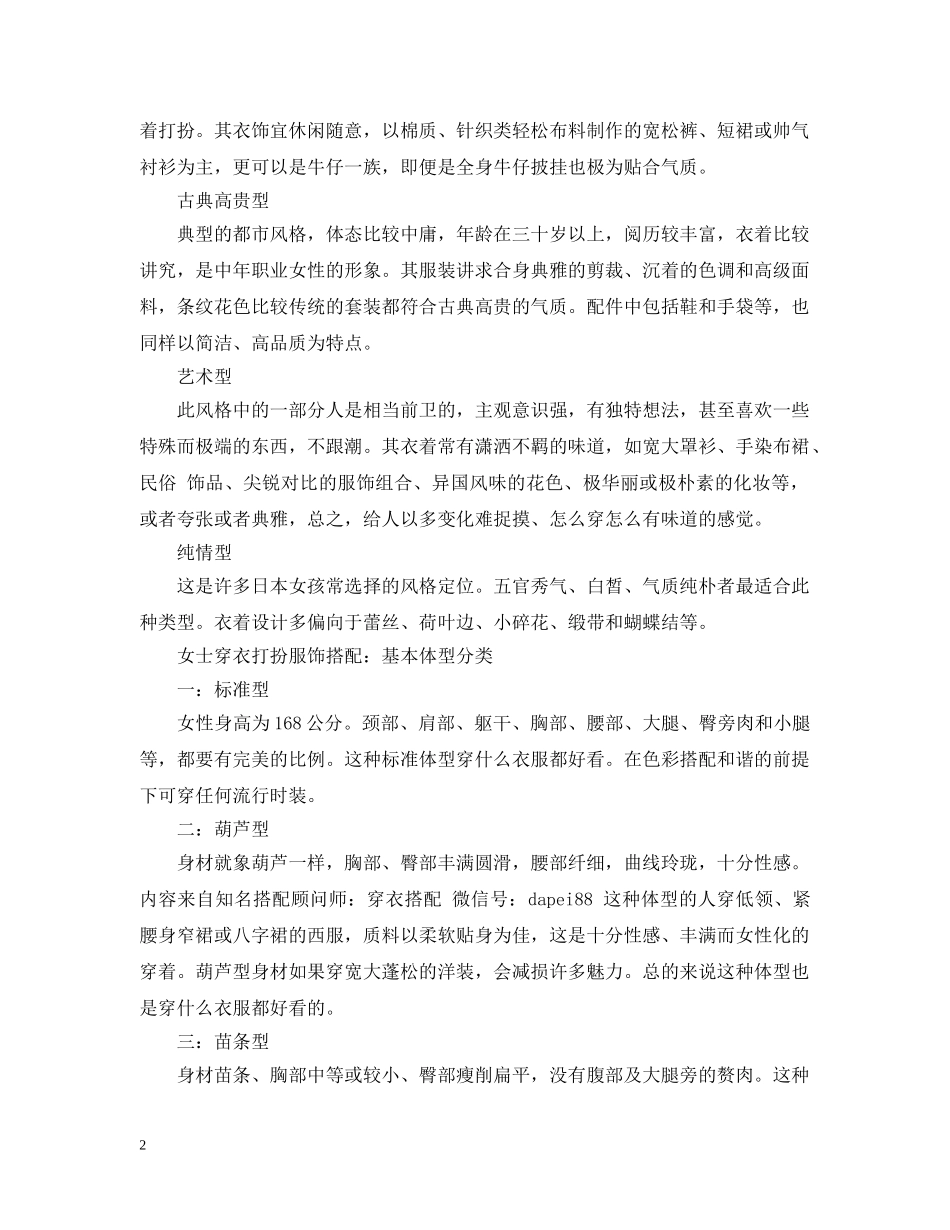 着打扮。其衣饰宜休闲随意，以棉质、针织类轻松布料制作的宽松裤、短裙或帅气衬衫为主，更可以是牛仔一族，即便是全身牛仔披挂也极为贴合气质。

古典高贵型

典型的都市风格，体态比较中庸，年龄在三十岁以上，阅历较丰富，衣着比较讲究，是中年职业女性的形象。其服装讲求合身典雅的剪裁、沉着的色调和高级面料，条纹花色比较传统的套装都符合古典高贵的气质。配件中包括鞋和手袋等，也同样以简洁、高品质为特点。

艺术型

此风格中的一部分人是相当前卫的，主观意识强，有独特想法，甚至喜欢一些特殊而极端的东西，不跟潮。其衣着常有潇洒不羁的味道，如宽大罩衫、手染布裙、民俗 饰品、尖锐对比的服饰组合、异国风味的花色、极华丽或极朴素的化妆等，或者夸张或者典雅，总之，给人以多变化难捉摸、怎么穿怎么有味道的感觉。

纯情型

这是许多日本女孩常选择的风格定位。五官秀气、白皙、气质纯朴者最适合此种类型。衣着设计多偏向于蕾丝、荷叶边、小碎花、缎带和蝴蝶结等。

女士穿衣打扮服饰搭配：基本体型分类

一：标准型

女性身高为168公分。颈部、肩部、躯干、胸部、腰部、大腿、臀旁肉和小腿等，都要有完美的比例。这种标准体型穿什么衣服都好看。在色彩搭配和谐的前提下可穿任何流行时装。

二：葫芦型

身材就象葫芦一样，胸部、臀部丰满圆滑，腰部纤细，曲线玲珑，十分性感。内容来自知名搭配顾问师：穿衣搭配 微信号：dapei88 这种体型的人穿低领、紧腰身窄裙或八字裙的西服，质料以柔软贴身为佳，这是十分性感、丰满而女性化的穿着。葫芦型身材如果穿宽大蓬松的洋装，会减损许多魅力。总的来说这种体型也是穿什么衣服都好看的。

三：苗条型

身材苗条、胸部中等或较小、臀部瘦削扁平，没有腹部及大腿旁的赘肉。这种

2